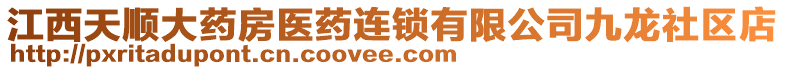 江西天顺大药房医药连锁有限公司九龙社区店
http://pxritadupont.cn.coovee.com